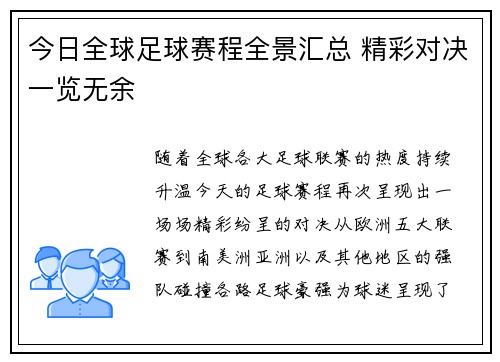 今日全球足球赛程全景汇总 精彩对决一览无余

随着全球各大足球联赛的热度持续升温今天的足球赛程再次呈现出一场场精彩纷呈的对决从欧洲五大联赛到南美洲亚洲以及其他地区的强队碰撞各路足球豪强为球迷呈现了